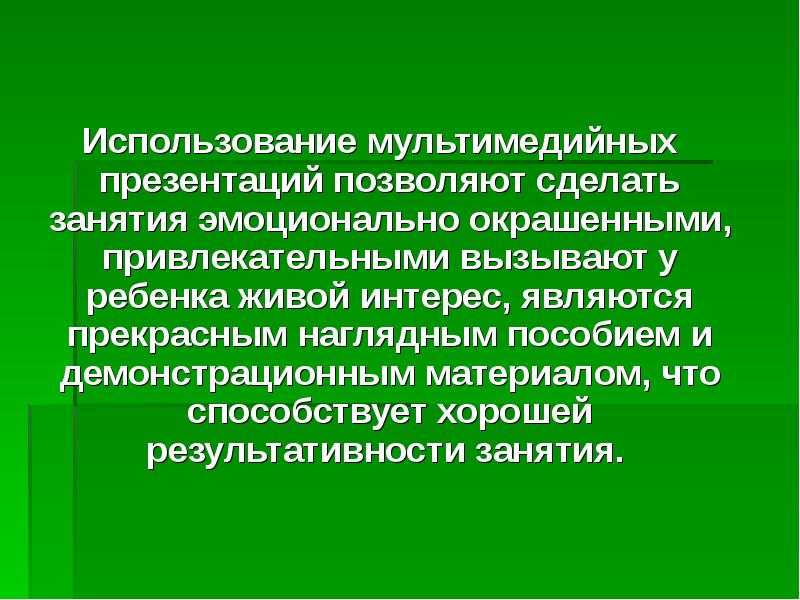 Использование мультимедийных презентаций позволяют сделать занятия эмоционально окрашенными, привлекательными вызывают у ребенка живой интерес, являются прекрасным наглядным пособием и демонстрационным материалом, что способствует хорошей результативности занятия.